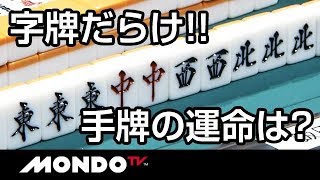 字牌だらけ!!

東 東 東 中 中 西 西 北 北 北

手牌の運命は?

MONDO TV